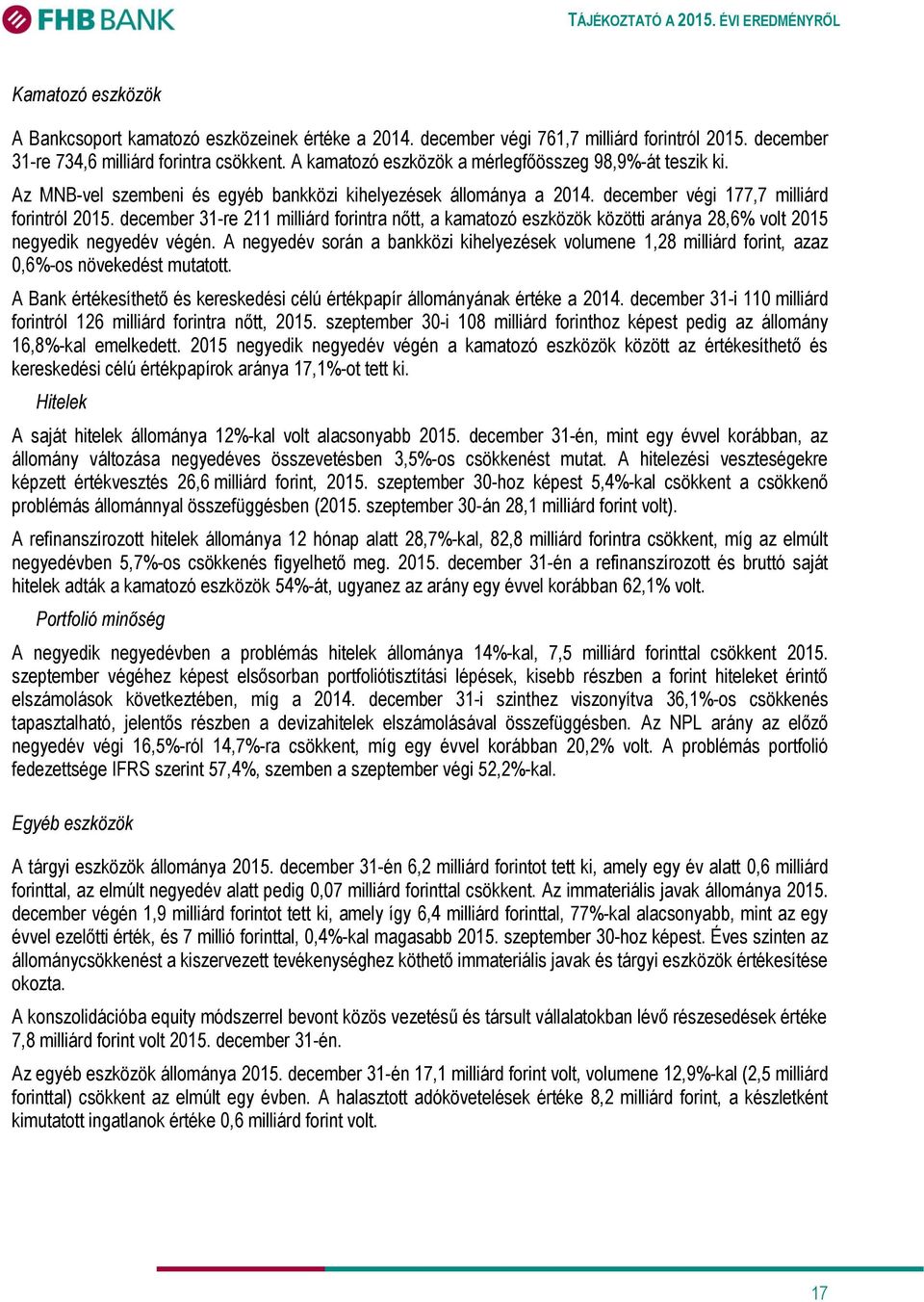 FHB BANK

TÁJÉKOZTATÓ A 2015. ÉVI EREDMÉNYRŐL

Kamatozó eszközök

A Bankcsoport kamatozó eszközeinek értéke a 2014. december végi 761,7 milliárd forintról 2015. december 31-re 734,6 milliárd forintra csökkent. A kamatozó eszközök a mérlegfőösszeg 98,9%-át teszik ki.

Az MNB-vel szembeni és egyéb bankközi kihelyezések állománya a 2014. december végi 177,7 milliárd forintról 2015. december 31-re 211 milliárd forintra nőtt, a kamatozó eszközök közötti aránya 28,6% volt 2015 negyedik negyedév végén. A negyedév során a bankközi kihelyezések volumene 1,28 milliárd forint, azaz 0,6%-os növekedést mutatott.

A Bank értékesíthető és kereskedési célú értékpapír állományának értéke a 2014. december 31-i 110 milliárd forintról 126 milliárd forintra nőtt, 2015. szeptember 30-i 108 milliárd forinthoz képest pedig az állomány 16,8%-kal emelkedett. 2015 negyedik negyedév végén a kamatozó eszközök között az értékesíthető és kereskedési célú értékpapírok aránya 17,1%-ot tett ki.

Hitelek

A saját hitelek állománya 12%-kal volt alacsonyabb 2015. december 31-én, mint egy évvel korábban, az állomány változása negyedéves összevetésben 3,5%-os csökkenést mutat. A hitelezési veszteségekre képzett értékvesztés 26,6 milliárd forint, 2015. szeptember 30-hoz képest 5,4%-kal csökkent a csökkenő problémás állománnyal összefüggésben (2015. szeptember 30-án 28,1 milliárd forint volt).

A refinanszírozott hitelek állománya 12 hónap alatt 28,7%-kal, 82,8 milliárd forintra csökkent, míg az elmúlt negyedévben 5,7%-os csökkenés figyelhető meg. 2015. december 31-én a refinanszírozott és bruttó saját hitelek adták a kamatozó eszközök 54%-át, ugyanez az arány egy évvel korábban 62,1% volt.

Portfolió minőség

A negyedik negyedévben a problémás hitelek állománya 14%-kal, 7,5 milliárd forinttal csökkent 2015. szeptember végéhez képest elsősorban portfoliótisztítási lépések, kisebb részben a forint hiteleket érintő elszámolások következtében, míg a 2014. december 31-i szinthez viszonyítva 36,1%-os csökkenés tapasztalható, jelentős részben a devizahitelek elszámolásával összefüggésben. Az NPL arány az előző negyedév végi 16,5%-ról 14,7%-ra csökkent, míg egy évvel korábban 20,2% volt. A problémás portfolió fedezettsége IFRS szerint 57,4%, szemben a szeptember végi 52,2%-kal.

Egyéb eszközök

A tárgyi eszközök állománya 2015. december 31-én 6,2 milliárd forintot tett ki, amely egy év alatt 0,6 milliárd forinttal, az elmúlt negyedév alatt pedig 0,07 milliárd forinttal csökkent. Az immateriális javak állománya 2015. december végén 1,9 milliárd forintot tett ki, amely így 6,4 milliárd forinttal, 77%-kal alacsonyabb, mint az egy évvel ezelőtti érték, és 7 millió forinttal, 0,4%-kal magasabb 2015. szeptember 30-hoz képest. Éves szinten az állománycsökkenést a kiszervezett tevékenységhez köthető immateriális javak és tárgyi eszközök értékesítése okozta.

A konszolidációba equity módszerrel bevont közös vezetésű és társult vállalatokban lévő részesedések értéke 7,8 milliárd forint volt 2015. december 31-én.

Az egyéb eszközök állománya 2015. december 31-én 17,1 milliárd forint volt, volumene 12,9%-kal (2,5 milliárd forinttal) csökkent az elmúlt egy évben. A halasztott adókövetelések értéke 8,2 milliárd forint, a készletként kimutatott ingatlanok értéke 0,6 milliárd forint volt.

17